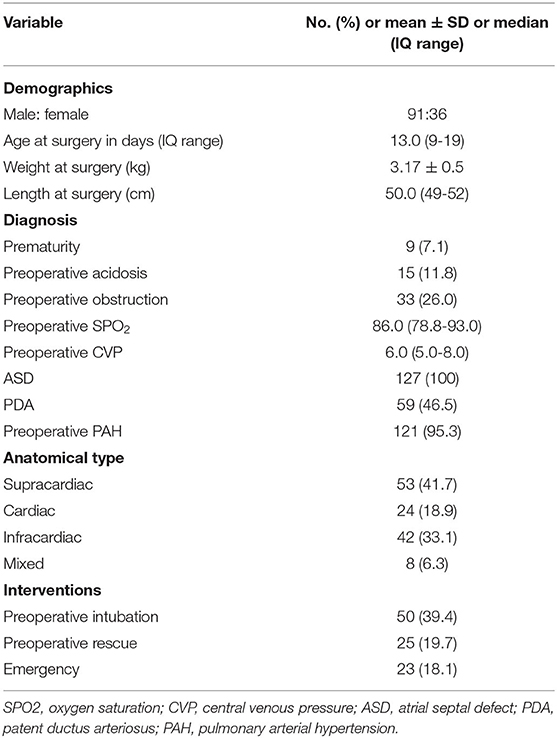 | Variable | No. (%) or mean ± SD or median (IQ range) |
|---|---|
| **Demographics** | |
| Male: female | 91:36 |
| Age at surgery in days (IQ range) | 13.0 (9-19) |
| Weight at surgery (kg) | 3.17 ± 0.5 |
| Length at surgery (cm) | 50.0 (49-52) |
| **Diagnosis** | |
| Prematurity | 9 (7.1) |
| Preoperative acidosis | 15 (11.8) |
| Preoperative obstruction | 33 (26.0) |
| Preoperative $SPO_2$ | 86.0 (78.8-93.0) |
| Preoperative CVP | 6.0 (5.0-8.0) |
| ASD | 127 (100) |
| PDA | 59 (46.5) |
| Preoperative PAH | 121 (95.3) |
| **Anatomical type** | |
| Supracardiac | 53 (41.7) |
| Cardiac | 24 (18.9) |
| Infracardiac | 42 (33.1) |
| Mixed | 8 (6.3) |
| **Interventions** | |
| Preoperative intubation | 50 (39.4) |
| Preoperative rescue | 25 (19.7) |
| Emergency | 23 (18.1) |

SPO2, oxygen saturation; CVP, central venous pressure; ASD, atrial septal defect; PDA, patent ductus arteriosus; PAH, pulmonary arterial hypertension.